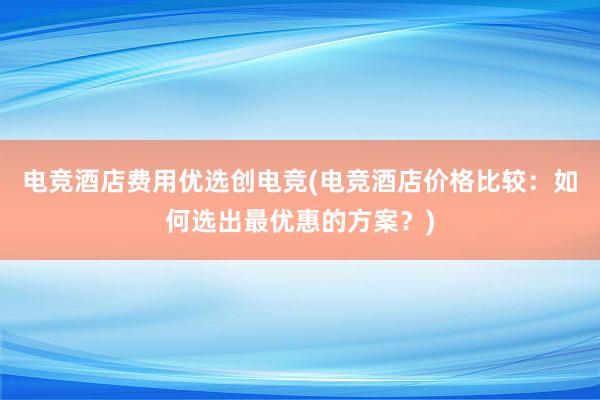 电竞酒店费用优选创电竞(电竞酒店价格比较：如何选出最优惠的方案？)